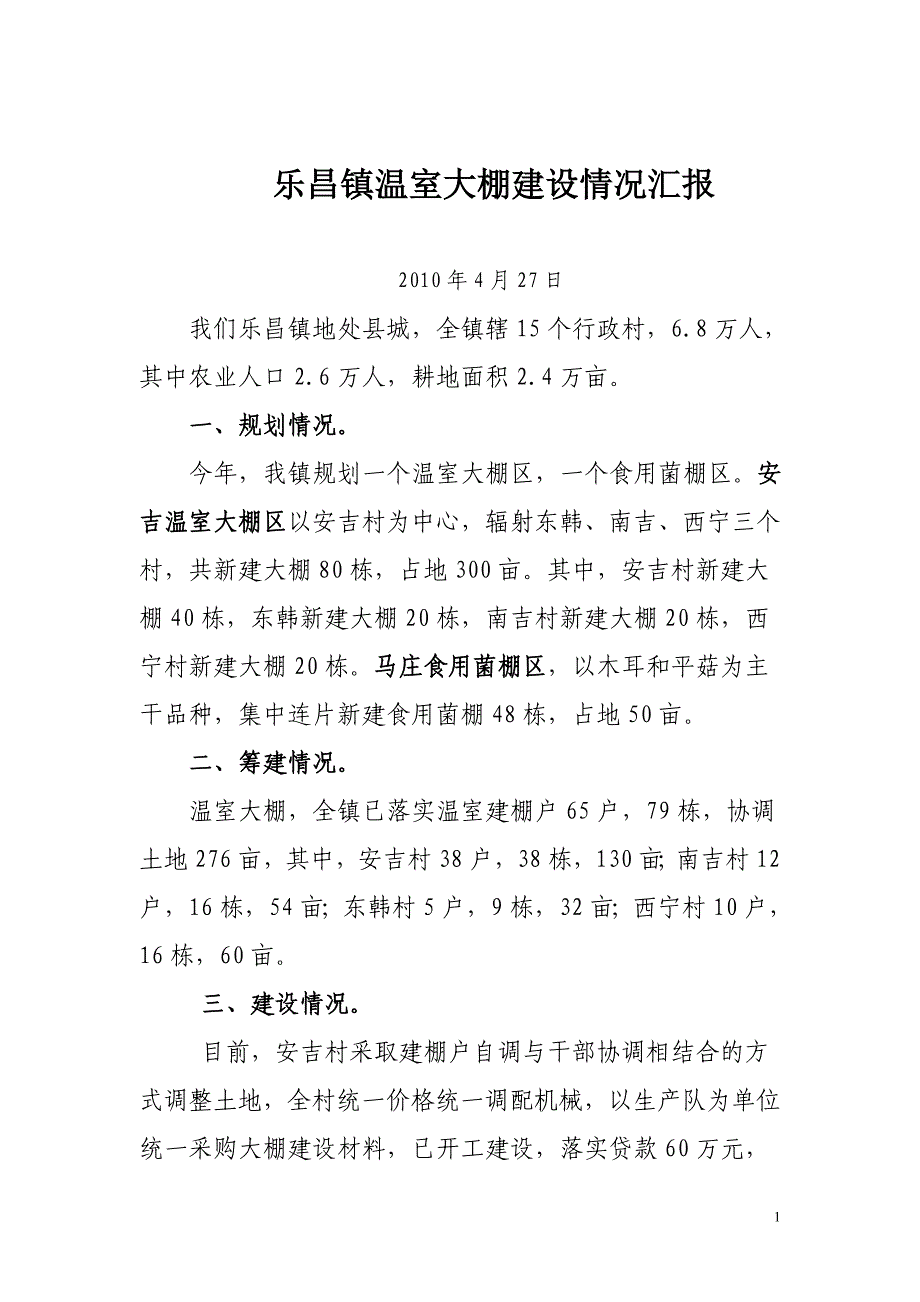 乐昌镇温室大棚建设情况汇报

2010年4月27日

我们乐昌镇地处县城，全镇辖15个行政村，6.8万人，其中农业人口2.6万人，耕地面积2.4万亩。

一、规划情况。

今年，我镇规划一个温室大棚区，一个食用菌棚区。安吉温室大棚区以安吉村为中心，辐射东韩、南吉、西宁三个村，共新建大棚80栋，占地300亩。其中，安吉村新建大棚40栋，东韩新建大棚20栋，南吉村新建大棚20栋，西宁村新建大棚20栋。马庄食用菌棚区，以木耳和平菇为主干品种，集中连片新建食用菌棚48栋，占地50亩。

二、筹建情况。

温室大棚，全镇已落实温室建棚户65户，79栋，协调土地276亩，其中，安吉村38户，38栋，130亩；南吉村12户，16栋，54亩；东韩村5户，9栋，32亩；西宁村10户，16栋，60亩。

三、建设情况。

目前，安吉村采取建棚户自调与干部协调相结合的方式调整土地，全村统一价格统一调配机械，以生产队为单位统一采购大棚建设材料，已开工建设，落实贷款60万元，

1